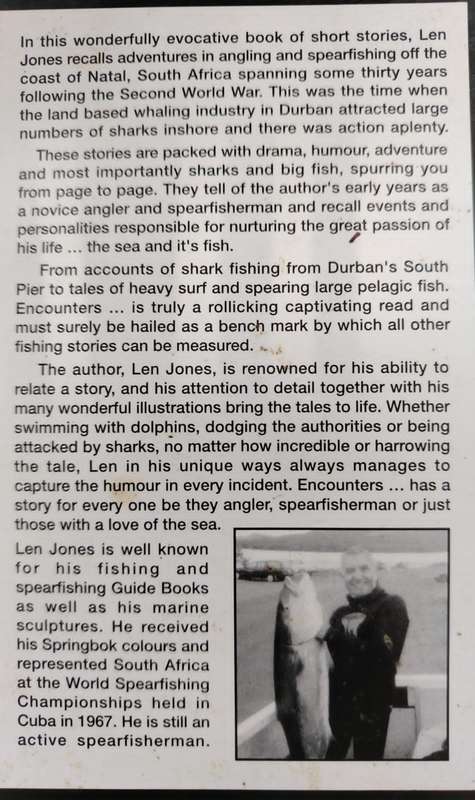 In this wonderfully evocative book of short stories, Len Jones recalls adventures in angling and spearfishing off the coast of Natal, South Africa spanning some thirty years following the Second World War. This was the time when the land based whaling industry in Durban attracted large numbers of sharks inshore and there was action aplenty.

These stories are packed with drama, humour, adventure and most importantly sharks and big fish, spurring you from page to page. They tell of the author's early years as a novice angler and spearfisherman and recall events and personalities responsible for nurturing the great passion of his life ... the sea and it's fish.

From accounts of shark fishing from Durban's South Pier to tales of heavy surf and spearing large pelagic fish. Encounters ... is truly a rollicking captivating read and must surely be hailed as a bench mark by which all other fishing stories can be measured.

The author, Len Jones, is renowned for his ability to relate a story, and his attention to detail together with his many wonderful illustrations bring the tales to life. Whether swimming with dolphins, dodging the authorities or being attacked by sharks, no matter how incredible or harrowing the tale, Len in his unique ways always manages to capture the humour in every incident. Encounters ... has a story for every one be they angler, spearfisherman or just those with a love of the sea.

Len Jones is well known for his fishing and spearfishing Guide Books as well as his marine sculptures. He received his Springbok colours and represented South Africa at the World Spearfishing Championships held in Cuba in 1967. He is still an active spearfisherman.